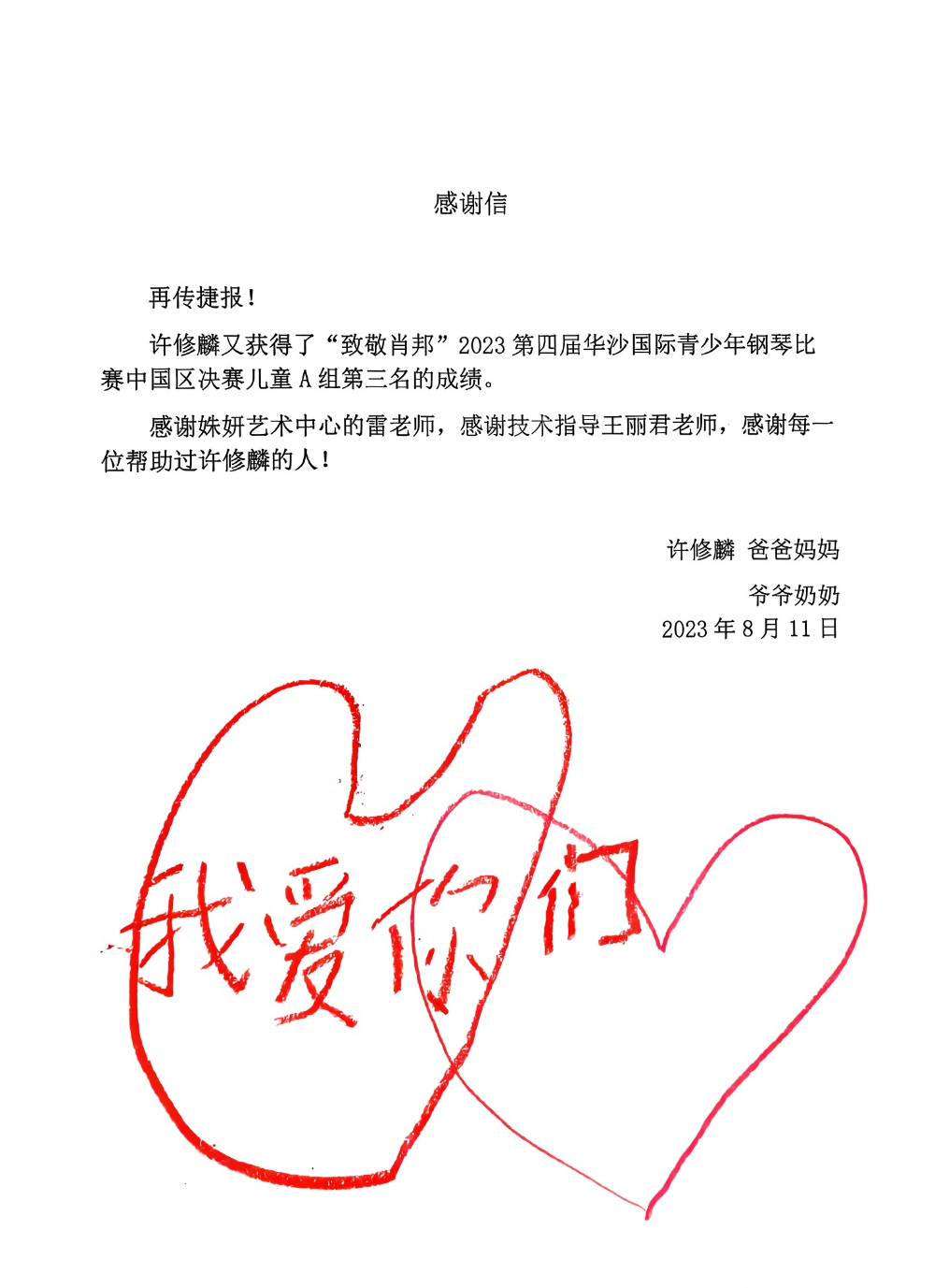 感谢信

再传捷报！

许修麟又获得了“致敬肖邦”2023 第四届华沙国际青少年钢琴比赛中国区决赛儿童 A 组第三名的成绩。

感谢姝妍艺术中心的雷老师，感谢技术指导王丽君老师，感谢每一位帮助过许修麟的人！

许修麟 爸爸妈妈
爷爷奶奶
2023 年 8 月 11 日

我爱你们